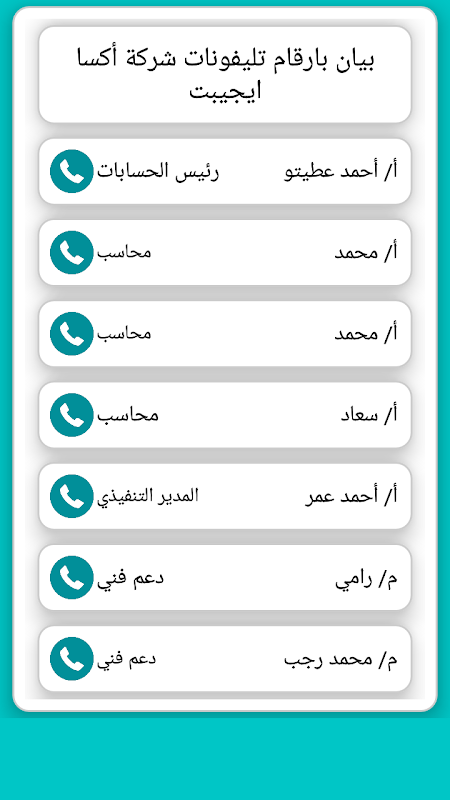 بيان بارقام تليفونات شركة أكسا ايجيبت

أ/ أحمد عطيتو رئيس الحسابات

أ/ محمد محاسب

أ/ محمد محاسب

أ/ سعاد محاسب

أ/ أحمد عمر المدير التنفيذي

م/ رامي دعم فني

م/ محمد رجب دعم فني